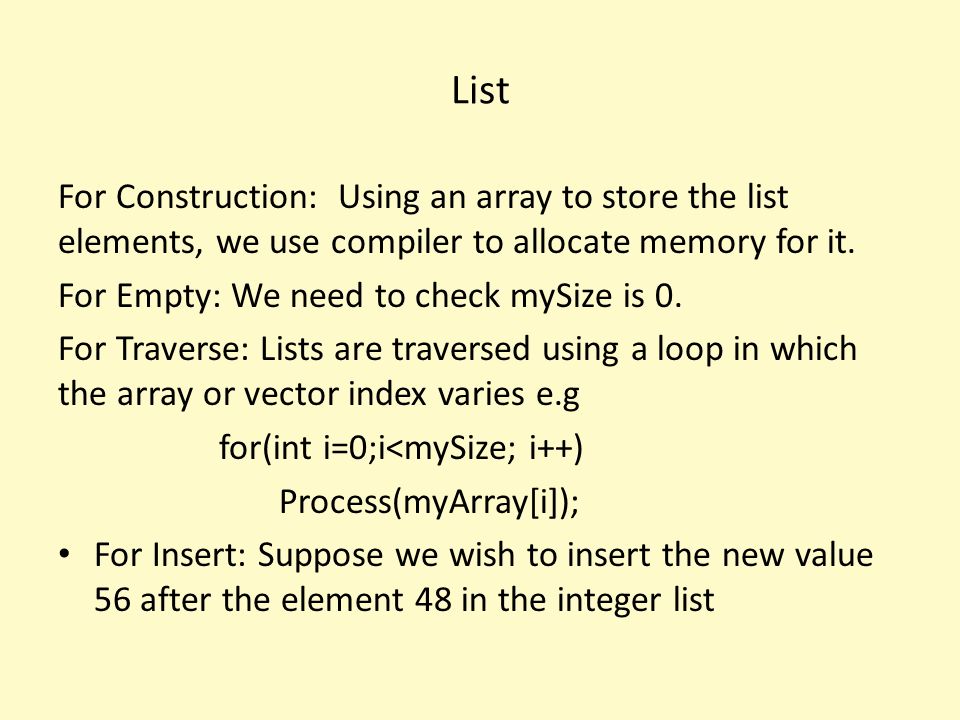 List

For Construction:  Using an array to store the list elements, we use compiler to allocate memory for it.

For Empty: We need to check mySize is 0.

For Traverse: Lists are traversed using a loop in which the array or vector index varies e.g

for(int i=0;i<mySize; i++)

Process(myArray[i]);

• For Insert: Suppose we wish to insert the new value 56 after the element 48 in the integer list